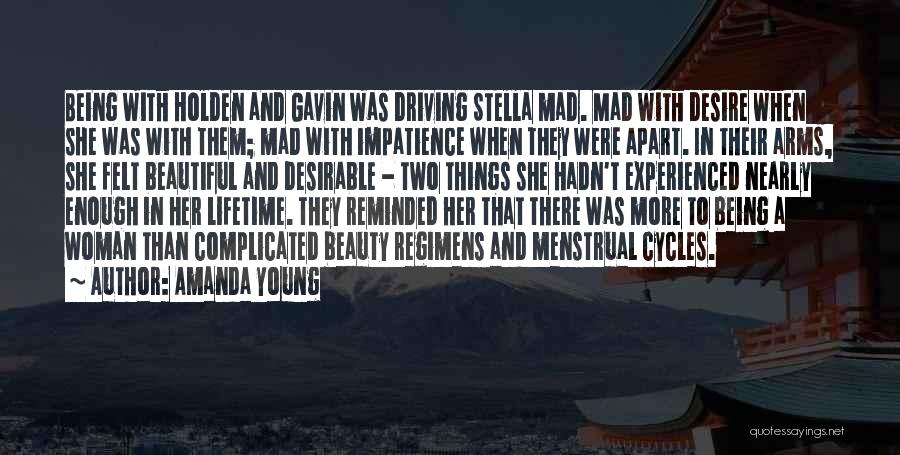 BEING WITH HOLDEN AND GAVIN WAS DRIVING STELLA MAD. MAD WITH DESIRE WHEN SHE WAS WITH THEM; MAD WITH IMPATIENCE WHEN THEY WERE APART. IN THEIR ARMS, SHE FELT BEAUTIFUL AND DESIRABLE - TWO THINGS SHE HADN'T EXPERIENCED NEARLY ENOUGH IN HER LIFETIME. THEY REMINDED HER THAT THERE WAS MORE TO BEING A WOMAN THAN COMPLICATED BEAUTY REGIMENS AND MENSTRUAL CYCLES.

~ AUTHOR: AMANDA YOUNG

quotessayings.net